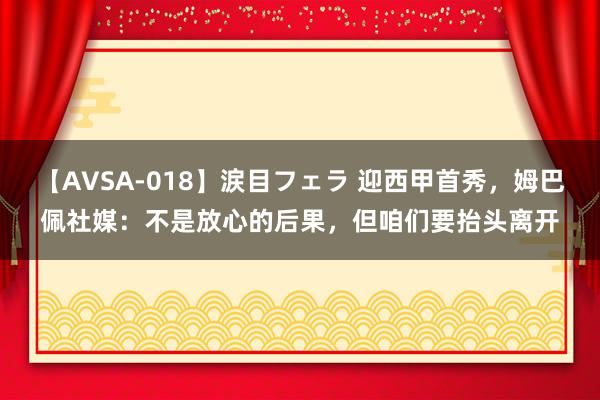 【AVSA-018】涙目フェラ 迎西甲首秀，姆巴佩社媒：不是放心的后果，但咱们要抬头离开